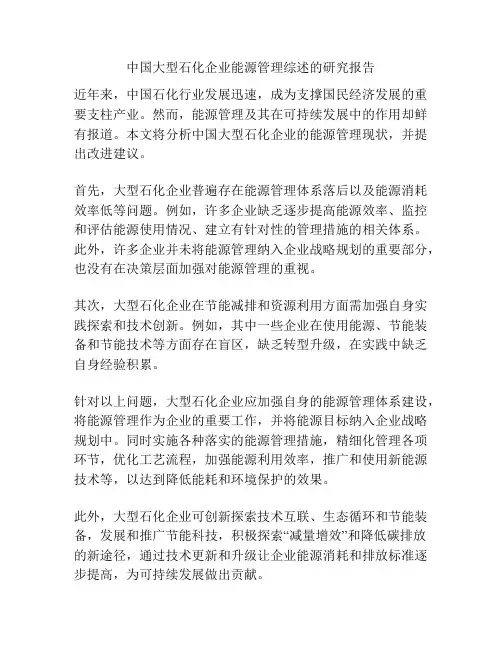 中国大型石化企业能源管理综述的研究报告

近年来，中国石化行业发展迅速，成为支撑国民经济发展的重要支柱产业。然而，能源管理及其在可持续发展中的作用却鲜有报道。本文将分析中国大型石化企业的能源管理现状，并提出改进建议。

首先，大型石化企业普遍存在能源管理体系落后以及能源消耗效率低等问题。例如，许多企业缺乏逐步提高能源效率、监控和评估能源使用情况、建立有针对性的管理措施的相关体系。此外，许多企业并未将能源管理纳入企业战略规划的重要部分，也没有在决策层面加强对能源管理的重视。

其次，大型石化企业在节能减排和资源利用方面需加强自身实践探索和技术创新。例如，其中一些企业在使用能源、节能装备和节能技术等方面存在盲区，缺乏转型升级，在实践中缺乏自身经验积累。

针对以上问题，大型石化企业应加强自身的能源管理体系建设，将能源管理作为企业的重要工作，并将能源目标纳入企业战略规划中。同时实施各种落实的能源管理措施，精细化管理各项环节，优化工艺流程，加强能源利用效率，推广和使用新能源技术等，以达到降低能耗和环境保护的效果。

此外，大型石化企业可创新探索技术互联、生态循环和节能装备，发展和推广节能科技，积极探索“减量增效”和降低碳排放的新途径，通过技术更新和升级让企业能源消耗和排放标准逐步提高，为可持续发展做出贡献。